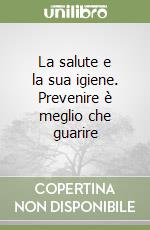 unilibro

La salute e la sua igiene. Prevenire è meglio che guarire

COPERTINA NON DISPONIBILE